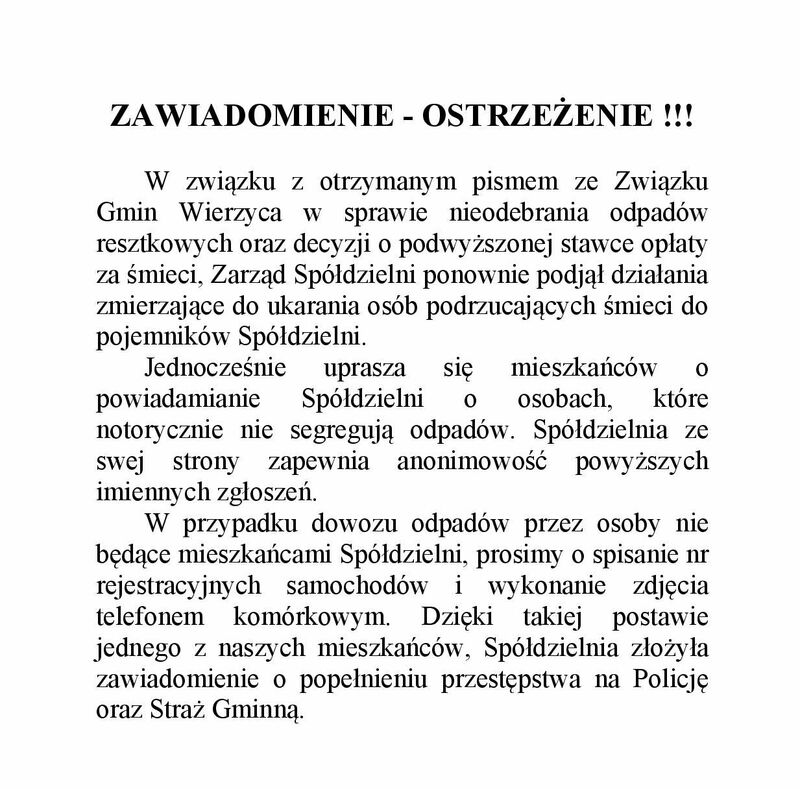 ZAWIADOMIENIE - OSTRZEŻENIE !!!

W związku z otrzymanym pismem ze Związku Gmin Wierzyca w sprawie nieodebrania odpadów resztkowych oraz decyzji o podwyższonej stawce opłaty za śmieci, Zarząd Spółdzielni ponownie podjął działania zmierzające do ukarania osób podrzucających śmieci do pojemników Spółdzielni.

Jednocześnie uprasza się mieszkańców o powiadamianie Spółdzielni o osobach, które notorycznie nie segregują odpadów. Spółdzielnia ze swej strony zapewnia anonimowość powyższych imiennych zgłoszeń.

W przypadku dowozu odpadów przez osoby nie będące mieszkańcami Spółdzielni, prosimy o spisanie nr rejestracyjnych samochodów i wykonanie zdjęcia telefonem komórkowym. Dzięki takiej postawie jednego z naszych mieszkańców, Spółdzielnia złożyła zawiadomienie o popełnieniu przestępstwa na Policję oraz Straż Gminną.